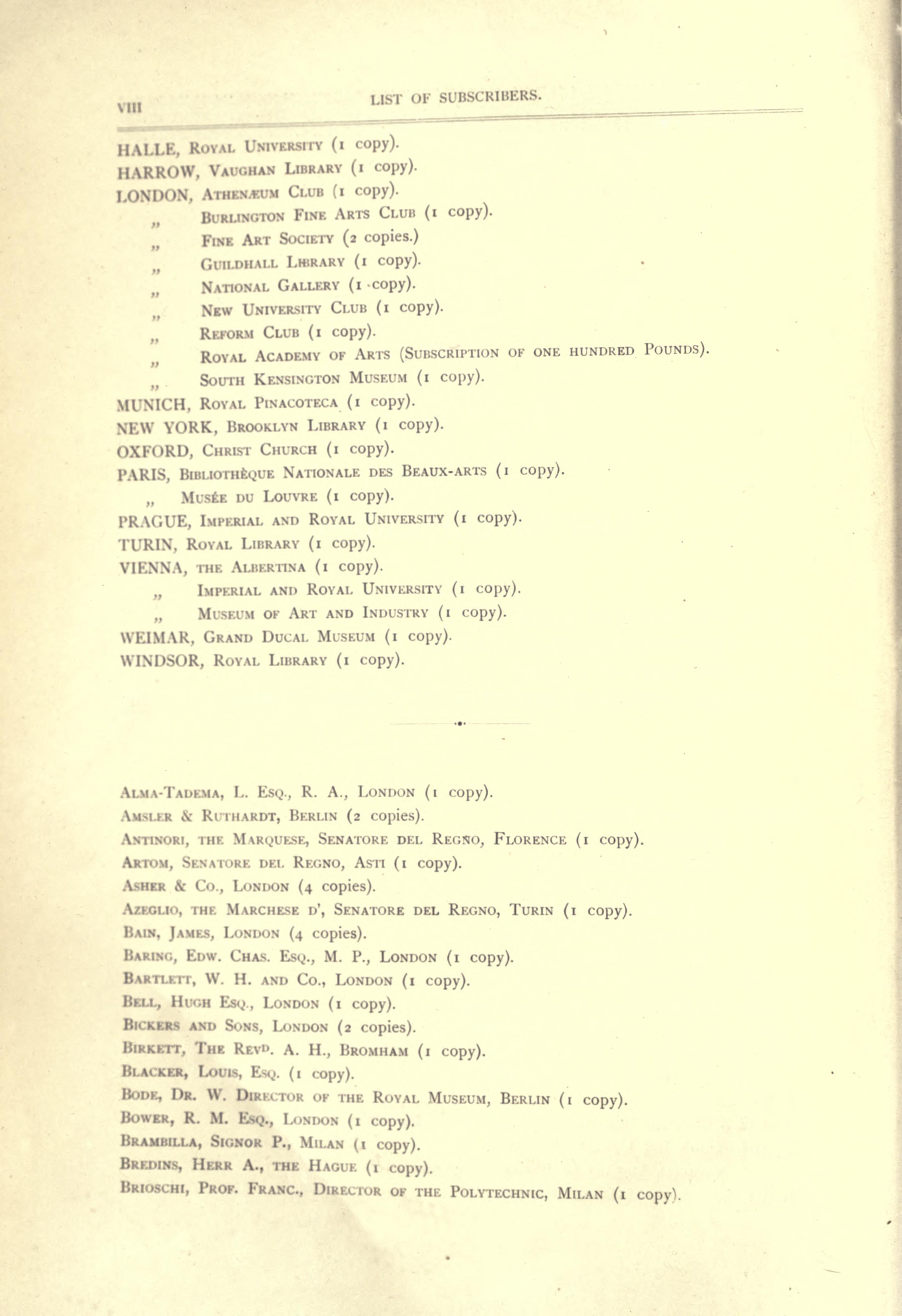 VIII LIST OF SUBSCRIBERS.

HALLE, Royal University (1 copy).
HARROW, Vaughan Library (1 copy).
LONDON, Athenæum Club (1 copy).
„ Burlington Fine Arts Club (1 copy).
„ Fine Art Society (2 copies.)
„ Guildhall Library (1 copy).
„ National Gallery (1 copy).
„ New University Club (1 copy).
„ Reform Club (1 copy).
„ Royal Academy of Arts (Subscription of one hundred Pounds).
„ South Kensington Museum (1 copy).
MUNICH, Royal Pinacoteca (1 copy).
NEW YORK, Brooklyn Library (1 copy).
OXFORD, Christ Church (1 copy).
PARIS, Bibliothèque Nationale des Beaux-arts (1 copy).
„ Musée du Louvre (1 copy).
PRAGUE, Imperial and Royal University (1 copy).
TURIN, Royal Library (1 copy).
VIENNA, the Albertina (1 copy).
„ Imperial and Royal University (1 copy).
„ Museum of Art and Industry (1 copy).
WEIMAR, Grand Ducal Museum (1 copy).
WINDSOR, Royal Library (1 copy).

Alma-Tadema, L. Esq., R. A., London (1 copy).
Amsler & Ruthardt, Berlin (2 copies).
Antinori, the Marquese, Senatore del Regno, Florence (1 copy).
Artom, Senatore del Regno, Asti (1 copy).
Asher & Co., London (4 copies).
Azeglio, the Marchese d', Senatore del Regno, Turin (1 copy).
Bain, James, London (4 copies).
Baring, Edw. Chas. Esq., M. P., London (1 copy).
Bartlett, W. H. and Co., London (1 copy).
Bell, Hugh Esq., London (1 copy).
Bickers and Sons, London (2 copies).
Birkett, The Revd. A. H., Bromham (1 copy).
Blacker, Louis, Esq. (1 copy).
Bode, Dr. W. Director of the Royal Museum, Berlin (1 copy).
Bower, R. M. Esq., London (1 copy).
Brambilla, Signor P., Milan (1 copy).
Bredins, Herr A., the Hague (1 copy).
Brioschi, Prof. Franc., Director of the Polytechnic, Milan (1 copy).